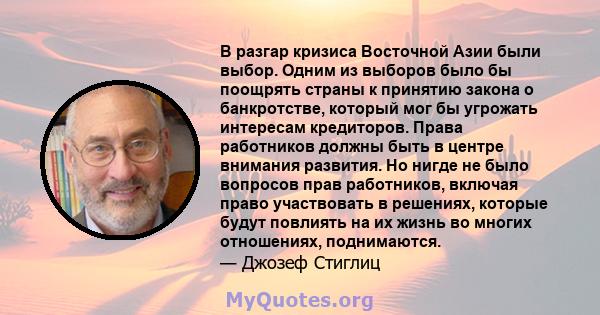 В разгар кризиса Восточной Азии были выбор. Одним из выборов было бы поощрять страны к принятию закона о банкротстве, который мог бы угрожать интересам кредиторов. Права работников должны быть в центре внимания развития. Но нигде не было вопросов прав работников, включая право участвовать в решениях, которые будут повлиять на их жизнь во многих отношениях, поднимаются.
— Джозеф Стиглиц

MyQuotes.org